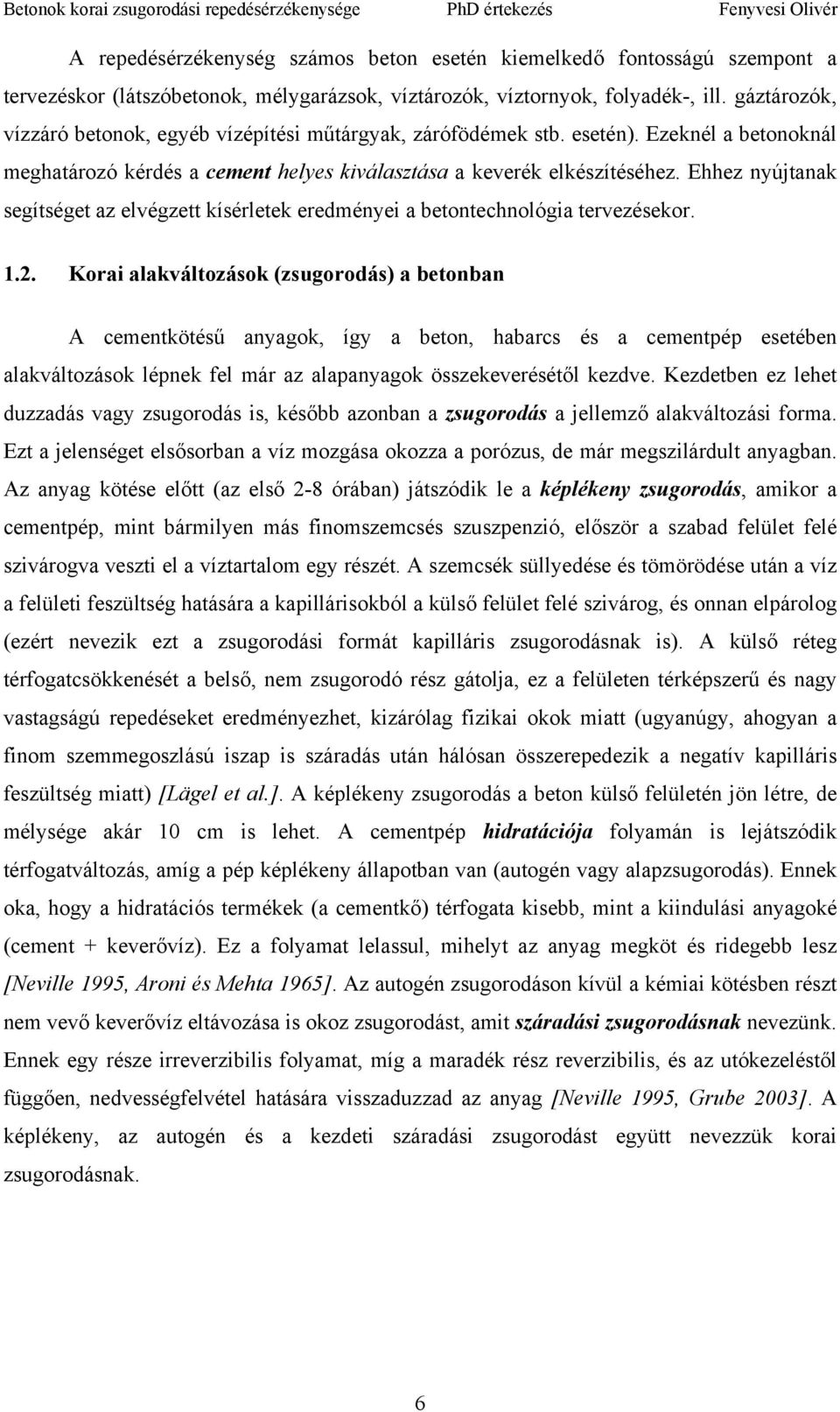 Betonok korai zsugorodási repedésérzékenysége PhD értekezés Fenyvesi Olivér

A repedésérzékenység számos beton esetén kiemelkedő fontosságú szempont a tervezéskor (látszóbetonok, mélygarázsok, víztározók, víztornyok, folyadék-, ill. gáztározók, vízzáró betonok, egyéb vízépítési műtárgyak, zárófödémek stb. esetén). Ezeknél a betonoknál meghatározó kérdés a cement helyes kiválasztása a keverék elkészítéséhez. Ehhez nyújtanak segítséget az elvégzett kísérletek eredményei a betontechnológia tervezésekor.

1.2. Korai alakváltozások (zsugorodás) a betonban

A cementkötésű anyagok, így a beton, habarcs és a cementpép esetében alakváltozások lépnek fel már az alapanyagok összekeverésétől kezdve. Kezdetben ez lehet duzzadás vagy zsugorodás is, később azonban a zsugorodás a jellemző alakváltozási forma. Ezt a jelenséget elsősorban a víz mozgása okozza a porózus, de már megszilárdult anyagban. Az anyag kötése előtt (az első 2-8 órában) játszódik le a képlékeny zsugorodás, amikor a cementpép, mint bármilyen más finomszemcsés szuszpenzió, először a szabad felület felé szivárogva veszti el a víztartalom egy részét. A szemcsék süllyedése és tömörödése után a víz a felületi feszültség hatására a kapillárisokból a külső felület felé szivárog, és onnan elpárolog (ezért nevezik ezt a zsugorodási formát kapilláris zsugorodásnak is). A külső réteg térfogatcsökkenését a belső, nem zsugorodó rész gátolja, ez a felületen térképszerű és nagy vastagságú repedéseket eredményezhet, kizárólag fizikai okok miatt (ugyanúgy, ahogyan a finom szemmegoszlású iszap is száradás után hálósan összerepedezik a negatív kapilláris feszültség miatt) [Lägel et al.]. A képlékeny zsugorodás a beton külső felületén jön létre, de mélysége akár 10 cm is lehet. A cementpép hidratációja folyamán is lejátszódik térfogatváltozás, amíg a pép képlékeny állapotban van (autogén vagy alapzsugorodás). Ennek oka, hogy a hidratációs termékek (a cementkő) térfogata kisebb, mint a kiindulási anyagoké (cement + keverővíz). Ez a folyamat lelassul, mihelyt az anyag megköt és ridegebb lesz [Neville 1995, Aroni és Mehta 1965]. Az autogén zsugorodáson kívül a kémiai kötésben részt nem vevő keverővíz eltávozása is okoz zsugorodást, amit száradási zsugorodásnak nevezünk. Ennek egy része irreverzibilis folyamat, míg a maradék rész reverzibilis, és az utókezeléstől függően, nedvességfelvétel hatására visszaduzzad az anyag [Neville 1995, Grube 2003]. A képlékeny, az autogén és a kezdeti száradási zsugorodást együtt nevezzük korai zsugorodásnak.

6